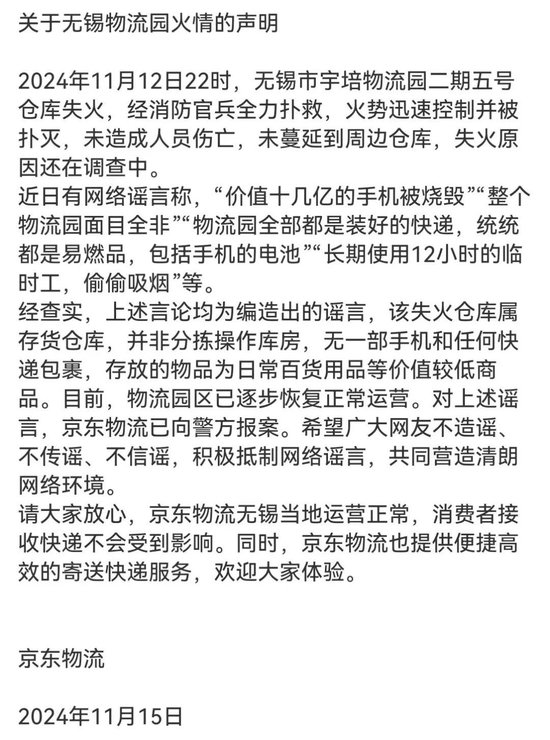 关于无锡物流园火情的声明

2024年11月12日22时，无锡市宇培物流园二期五号仓库失火，经消防官兵全力扑救，火势迅速控制并被扑灭，未造成人员伤亡，未蔓延到周边仓库，失火原因还在调查中。
近日有网络谣言称，“价值十几亿的手机被烧毁”“整个物流园面目全非”“物流园全部都是装好的快递，统统都是易燃品，包括手机的电池”“长期使用12小时的临时工，偷偷吸烟”等。
经查实，上述言论均为编造出的谣言，该失火仓库属存货仓库，并非分拣操作库房，无一部手机和任何快递包裹，存放的物品为日常百货用品等价值较低商品。目前，物流园区已逐步恢复正常运营。对上述谣言，京东物流已向警方报案。希望广大网友不造谣、不传谣、不信谣，积极抵制网络谣言，共同营造清朗网络环境。
请大家放心，京东物流无锡当地运营正常，消费者接收快递不会受到影响。同时，京东物流也提供便捷高效的寄送快递服务，欢迎大家体验。

京东物流

2024年11月15日